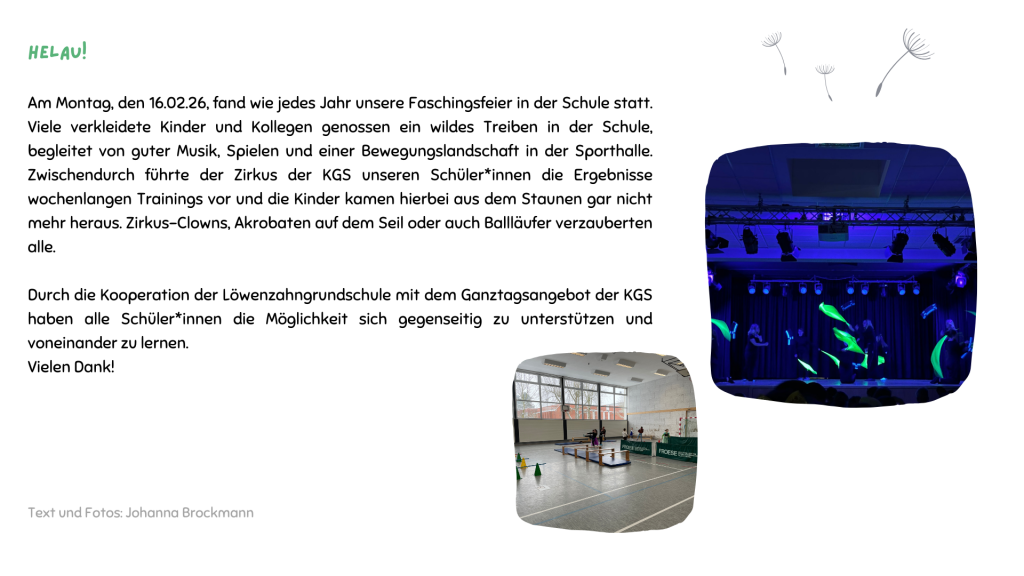 HELAU!

Am Montag, den 16.02.26, fand wie jedes Jahr unsere Faschingsfeier in der Schule statt. Viele verkleidete Kinder und Kollegen genossen ein wildes Treiben in der Schule, begleitet von guter Musik, Spielen und einer Bewegungslandschaft in der Sporthalle. Zwischendurch führte der Zirkus der KGS unseren Schüler*innen die Ergebnisse wochenlangen Trainings vor und die Kinder kamen hierbei aus dem Staunen gar nicht mehr heraus. Zirkus-Clowns, Akrobaten auf dem Seil oder auch Ballläufer verzauberten alle.

Durch die Kooperation der Löwenzahngrundschule mit dem Ganztagsangebot der KGS haben alle Schüler*innen die Möglichkeit sich gegenseitig zu unterstützen und voneinander zu lernen.
Vielen Dank!

Text und Fotos: Johanna Brockmann